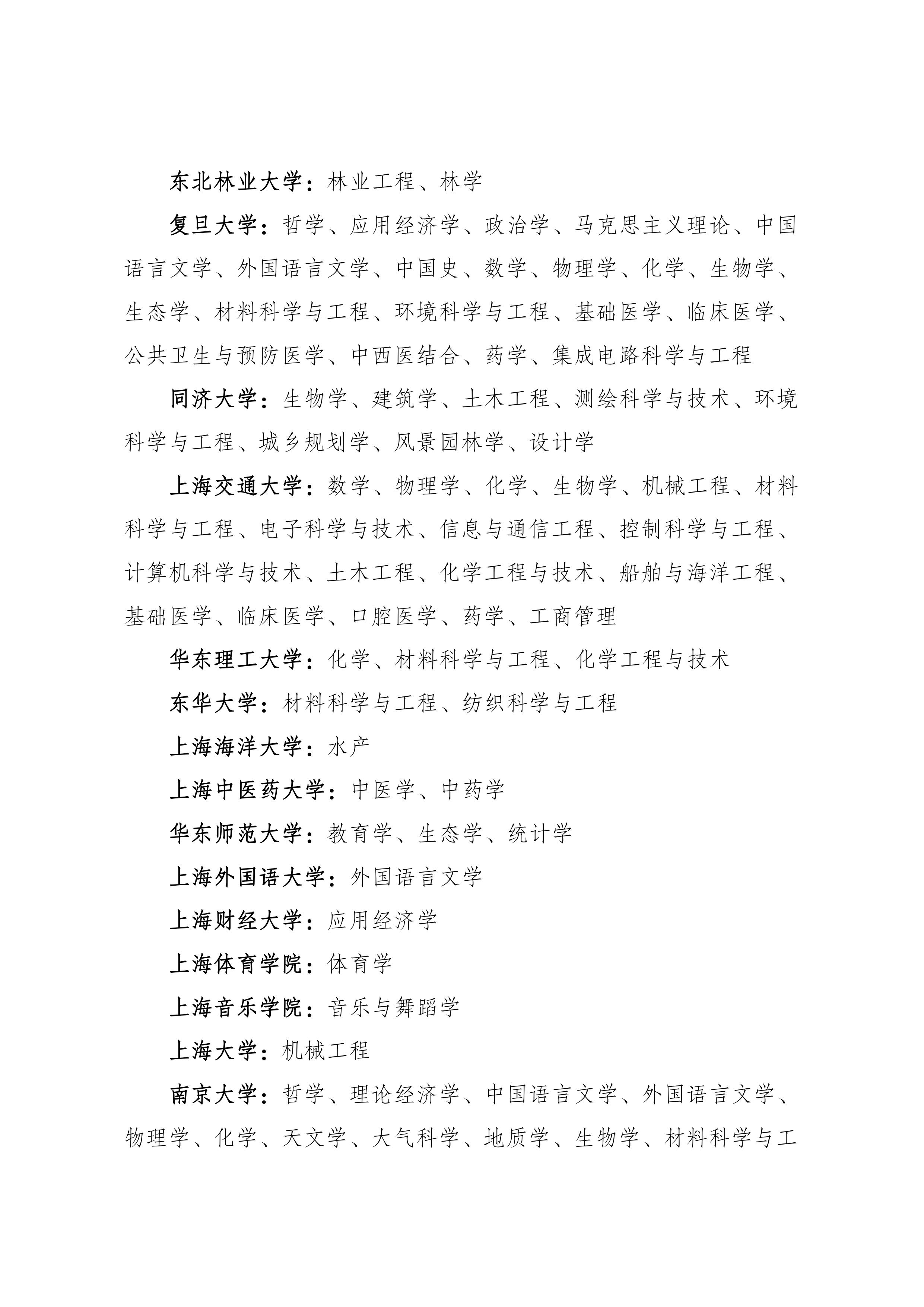 东北林业大学：林业工程、林学

复旦大学：哲学、应用经济学、政治学、马克思主义理论、中国语言文学、外国语言文学、中国史、数学、物理学、化学、生物学、生态学、材料科学与工程、环境科学与工程、基础医学、临床医学、公共卫生与预防医学、中西医结合、药学、集成电路科学与工程

同济大学：生物学、建筑学、土木工程、测绘科学与技术、环境科学与工程、城乡规划学、风景园林学、设计学

上海交通大学：数学、物理学、化学、生物学、机械工程、材料科学与工程、电子科学与技术、信息与通信工程、控制科学与工程、计算机科学与技术、土木工程、化学工程与技术、船舶与海洋工程、基础医学、临床医学、口腔医学、药学、工商管理

华东理工大学：化学、材料科学与工程、化学工程与技术

东华大学：材料科学与工程、纺织科学与工程

上海海洋大学：水产

上海中医药大学：中医学、中药学

华东师范大学：教育学、生态学、统计学

上海外国语大学：外国语言文学

上海财经大学：应用经济学

上海体育学院：体育学

上海音乐学院：音乐与舞蹈学

上海大学：机械工程

南京大学：哲学、理论经济学、中国语言文学、外国语言文学、物理学、化学、天文学、大气科学、地质学、生物学、材料科学与工